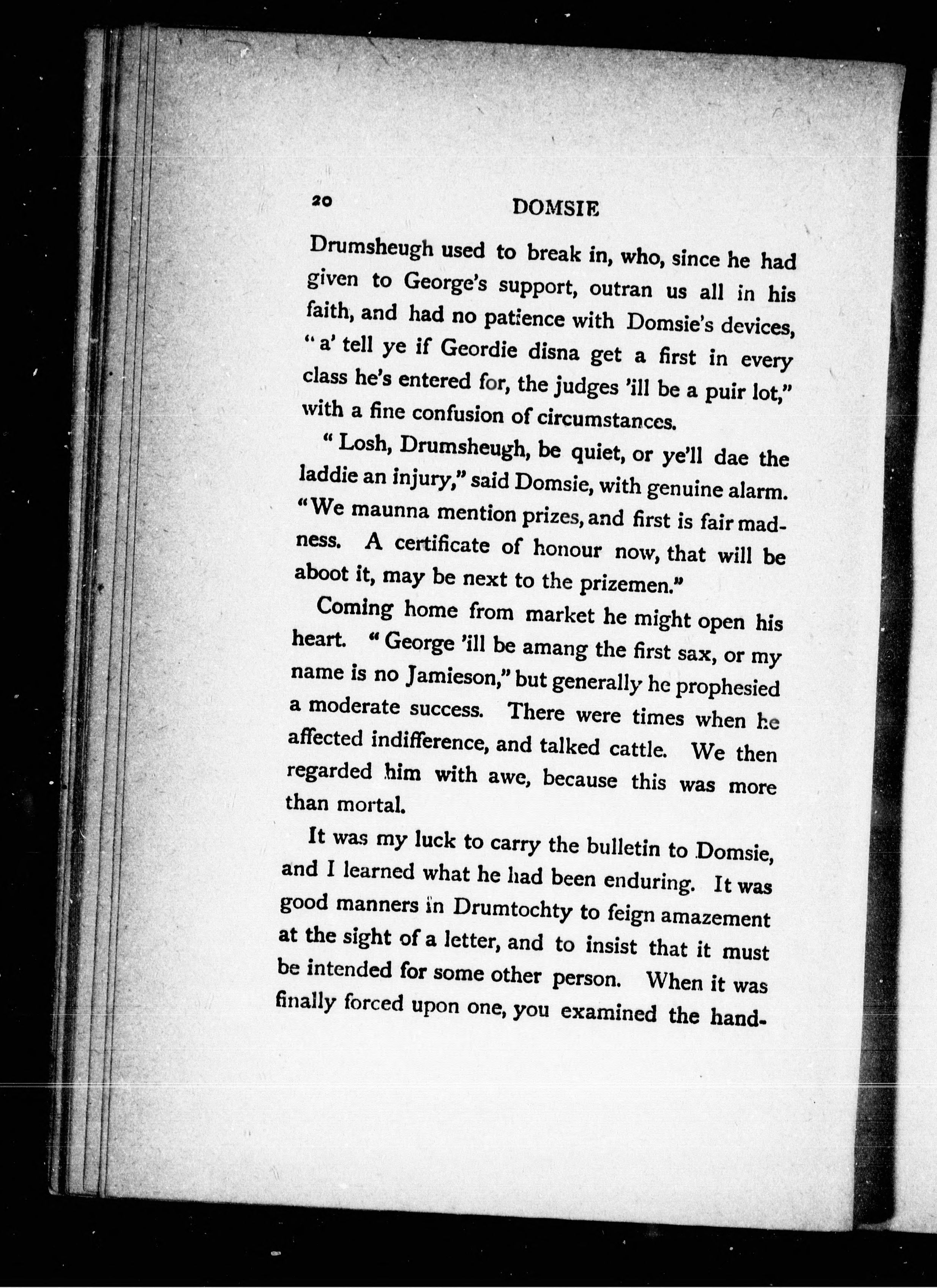 20 DOMSIE

Drumsheugh used to break in, who, since he had given to George's support, outran us all in his faith, and had no patience with Domsie's devices, "a' tell ye if Geordie disna get a first in every class he's entered for, the judges 'ill be a puir lot," with a fine confusion of circumstances.

"Losh, Drumsheugh, be quiet, or ye'll dae the laddie an injury," said Domsie, with genuine alarm. "We maunna mention prizes, and first is fair madness. A certificate of honour now, that will be aboot it, may be next to the prizemen."

Coming home from market he might open his heart. "George 'ill be amang the first sax, or my name is no Jamieson," but generally he prophesied a moderate success. There were times when he affected indifference, and talked cattle. We then regarded him with awe, because this was more than mortal.

It was my luck to carry the bulletin to Domsie, and I learned what he had been enduring. It was good manners in Drumtochty to feign amazement at the sight of a letter, and to insist that it must be intended for some other person. When it was finally forced upon one, you examined the hand-